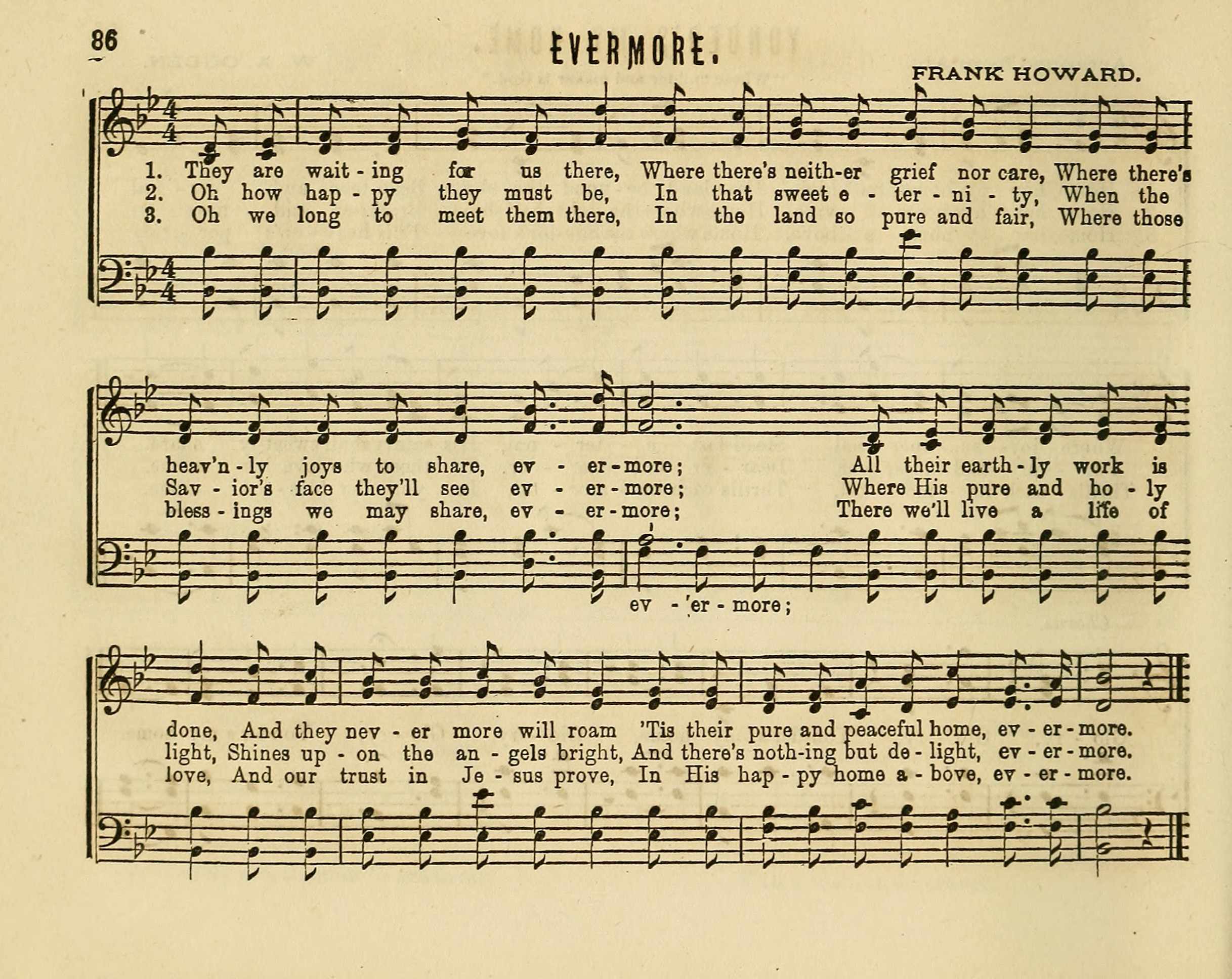 86

EVERMORE.

FRANK HOWARD.

1. They are wait - ing for us there, Where there's neith-er grief nor care, Where there's
2. Oh how hap - py they must be, In that sweet e - ter - ni - ty, When the
3. Oh we long to meet them there, In the land so pure and fair, Where those

heav'n - ly joys to share, ev - er - more; All their earth - ly work is
Sav - ior's face they'll see ev - er - more; Where His pure and ho - ly
bless - ings we may share, ev - er - more; There we'll live a life of

ev - er - more;

done, And they nev - er more will roam 'Tis their pure and peaceful home, ev - er - more.
light, Shines up - on the an - gels bright, And there's noth-ing but de - light, ev - er - more.
love, And our trust in Je - sus prove, In His hap - py home a - bove, ev - er - more.